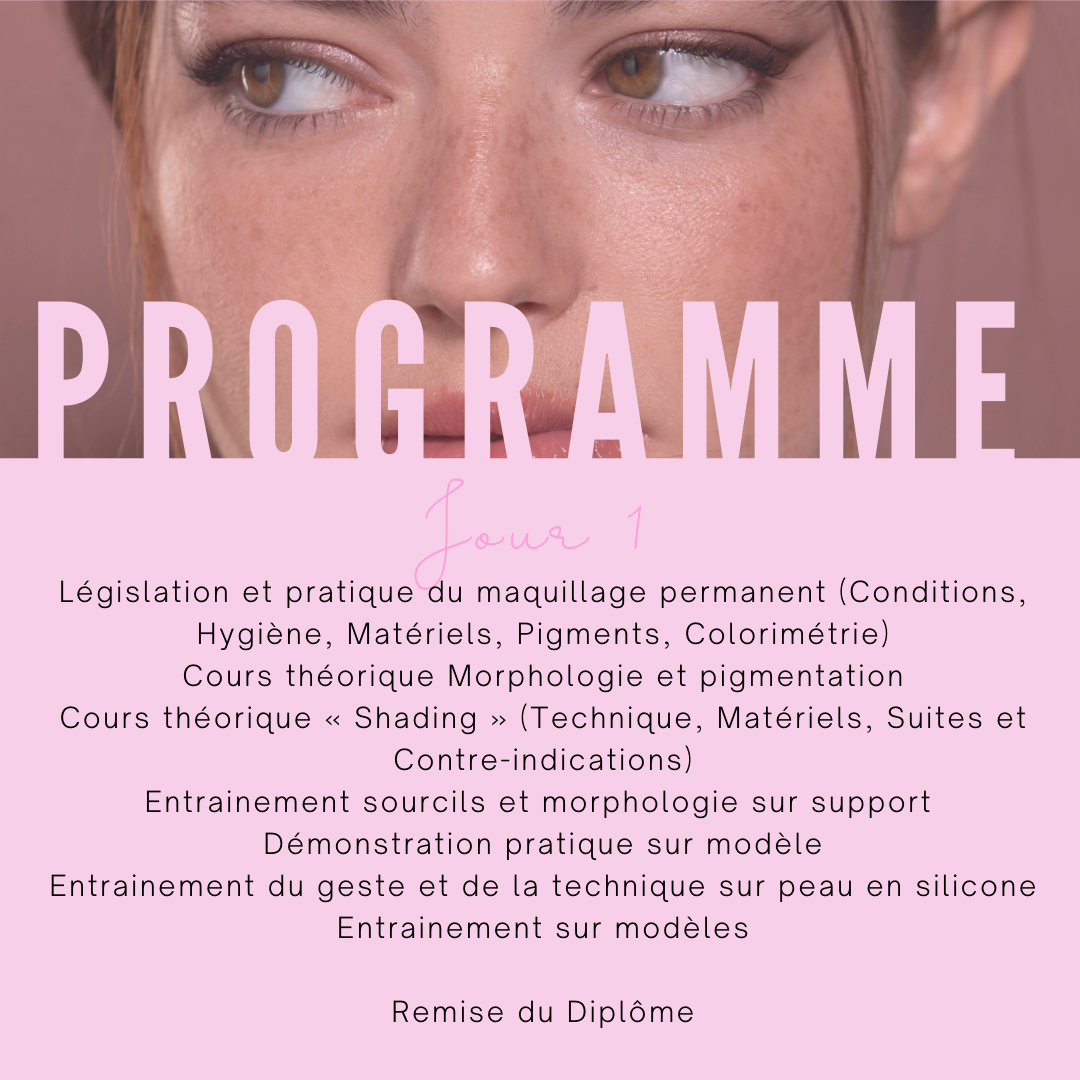 PROGRAMME

Jour 1

Législation et pratique du maquillage permanent (Conditions, Hygiène, Matériels, Pigments, Colorimétrie)
Cours théorique Morphologie et pigmentation
Cours théorique « Shading » (Technique, Matériels, Suites et Contre-indications)
Entrainement sourcils et morphologie sur support
Démonstration pratique sur modèle
Entrainement du geste et de la technique sur peau en silicone
Entrainement sur modèles

Remise du Diplôme